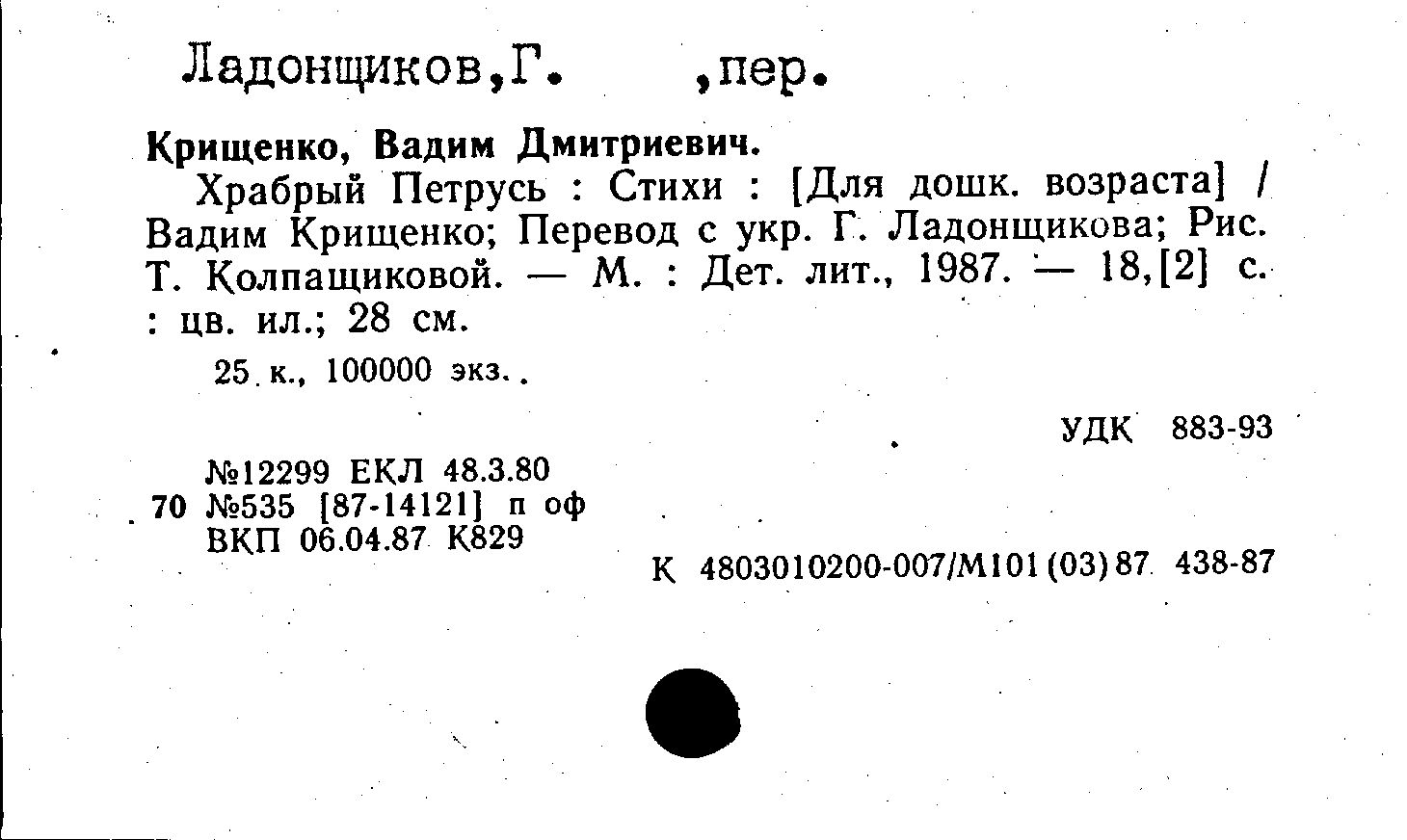 Ладонщиков,Г. ,пер.

Крищенко, Вадим Дмитриевич.

Храбрый Петрусь : Стихи : [Для дошк. возраста] / Вадим Крищенко; Перевод с укр. Г. Ладонщикова; Рис. Т. Колпащиковой. — М. : Дет. лит., 1987. — 18,[2] с. : цв. ил.; 28 см.

25 к., 100000 экз..

УДК 883-93

№12299 ЕКЛ 48.3.80
70 №535 [87-14121] п оф
ВКП 06.04.87 К829

К 4803010200-007/М101(03)87 438-87